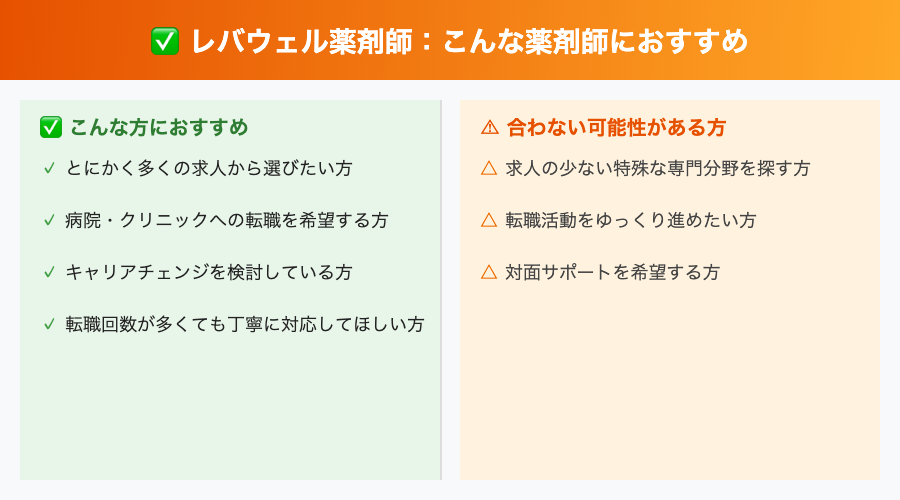 ✅ レバウェル薬剤師：こんな薬剤師におすすめ

✅ こんな方におすすめ

✓ とにかく多くの求人から選びたい方

✓ 病院・クリニックへの転職を希望する方

✓ キャリアチェンジを検討している方

✓ 転職回数が多くても丁寧に対応してほしい方

⚠ 合わない可能性がある方

△ 求人の少ない特殊な専門分野を探す方

△ 転職活動をゆっくり進めたい方

△ 対面サポートを希望する方